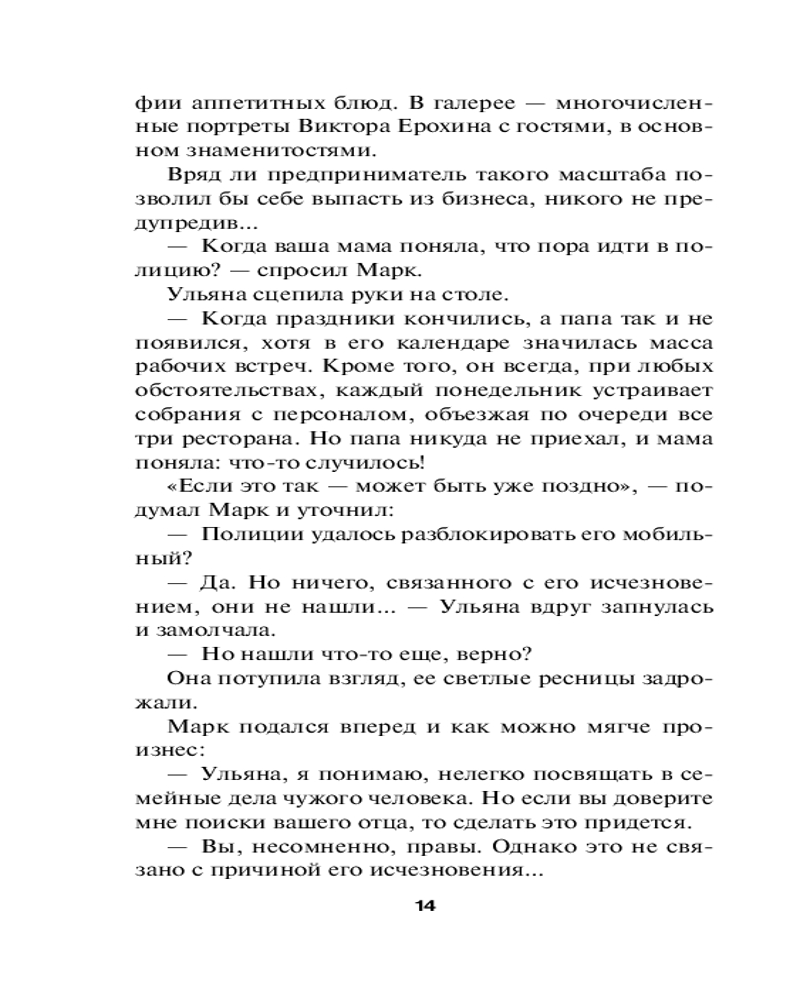 фии аппетитных блюд. В галерее — многочисленные портреты Виктора Ерохина с гостями, в основном знаменитостями.

Вряд ли предприниматель такого масштаба позволил бы себе выпасть из бизнеса, никого не предупредив...

— Когда ваша мама поняла, что пора идти в полицию? — спросил Марк.

Ульяна сцепила руки на столе.

— Когда праздники кончились, а папа так и не появился, хотя в его календаре значилась масса рабочих встреч. Кроме того, он всегда, при любых обстоятельствах, каждый понедельник устраивает собрания с персоналом, объезжая по очереди все три ресторана. Но папа никуда не приехал, и мама поняла: что-то случилось!

«Если это так — может быть уже поздно», — подумал Марк и уточнил:

— Полиции удалось разблокировать его мобильный?

— Да. Но ничего, связанного с его исчезновением, они не нашли... — Ульяна вдруг запнулась и замолчала.

— Но нашли что-то еще, верно?

Она потупила взгляд, ее светлые ресницы задрожали.

Марк подался вперед и как можно мягче произнес:

— Ульяна, я понимаю, нелегко посвящать в семейные дела чужого человека. Но если вы доверите мне поиски вашего отца, то сделать это придется.

— Вы, несомненно, правы. Однако это не связано с причиной его исчезновения...

14